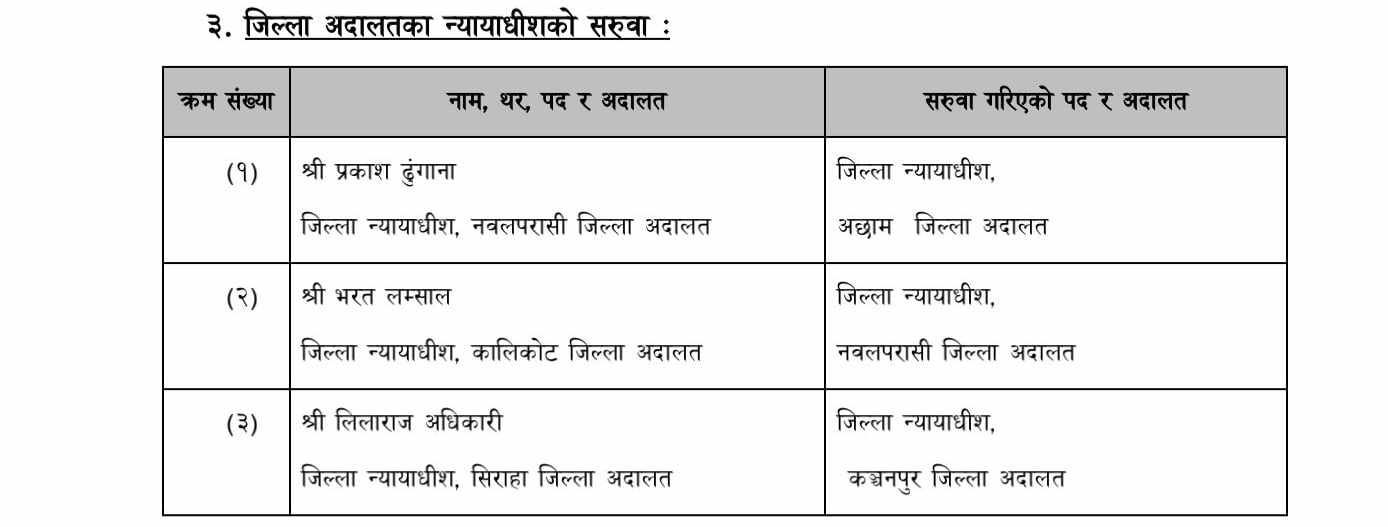 ३. जिल्ला अदालतका न्यायाधीशको सरुवा :

| क्रम संख्या | नाम, थर, पद र अदालत | सरुवा गरिएको पद र अदालत |
|---|---|---|
| (१) | श्री प्रकाश ढुंगाना<br>जिल्ला न्यायाधीश, नवलपरासी जिल्ला अदालत | जिल्ला न्यायाधीश,<br>अछाम जिल्ला अदालत |
| (२) | श्री भरत लम्साल<br>जिल्ला न्यायाधीश, कालिकोट जिल्ला अदालत | जिल्ला न्यायाधीश,<br>नवलपरासी जिल्ला अदालत |
| (३) | श्री लिलाराज अधिकारी<br>जिल्ला न्यायाधीश, सिराहा जिल्ला अदालत | जिल्ला न्यायाधीश,<br>कञ्चनपुर जिल्ला अदालत |